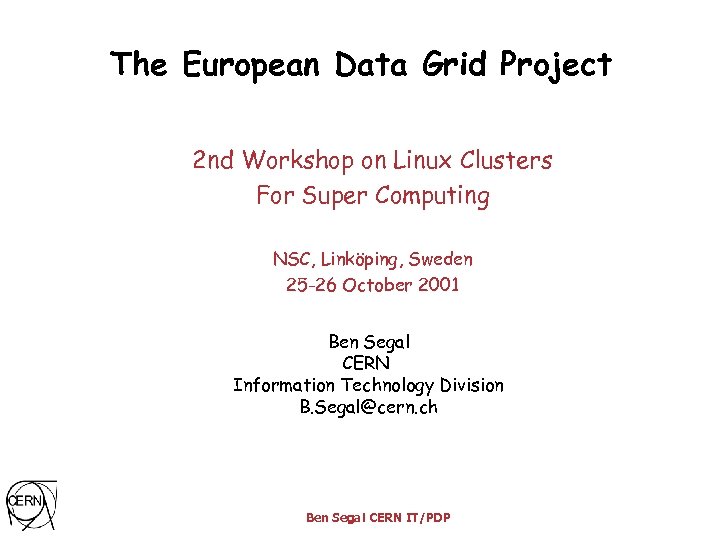 The European Data Grid Project

2nd Workshop on Linux Clusters
For Super Computing

NSC, Linköping, Sweden
25-26 October 2001

Ben Segal
CERN
Information Technology Division
B.Segal@cern.ch

CERN

Ben Segal CERN IT/PDP